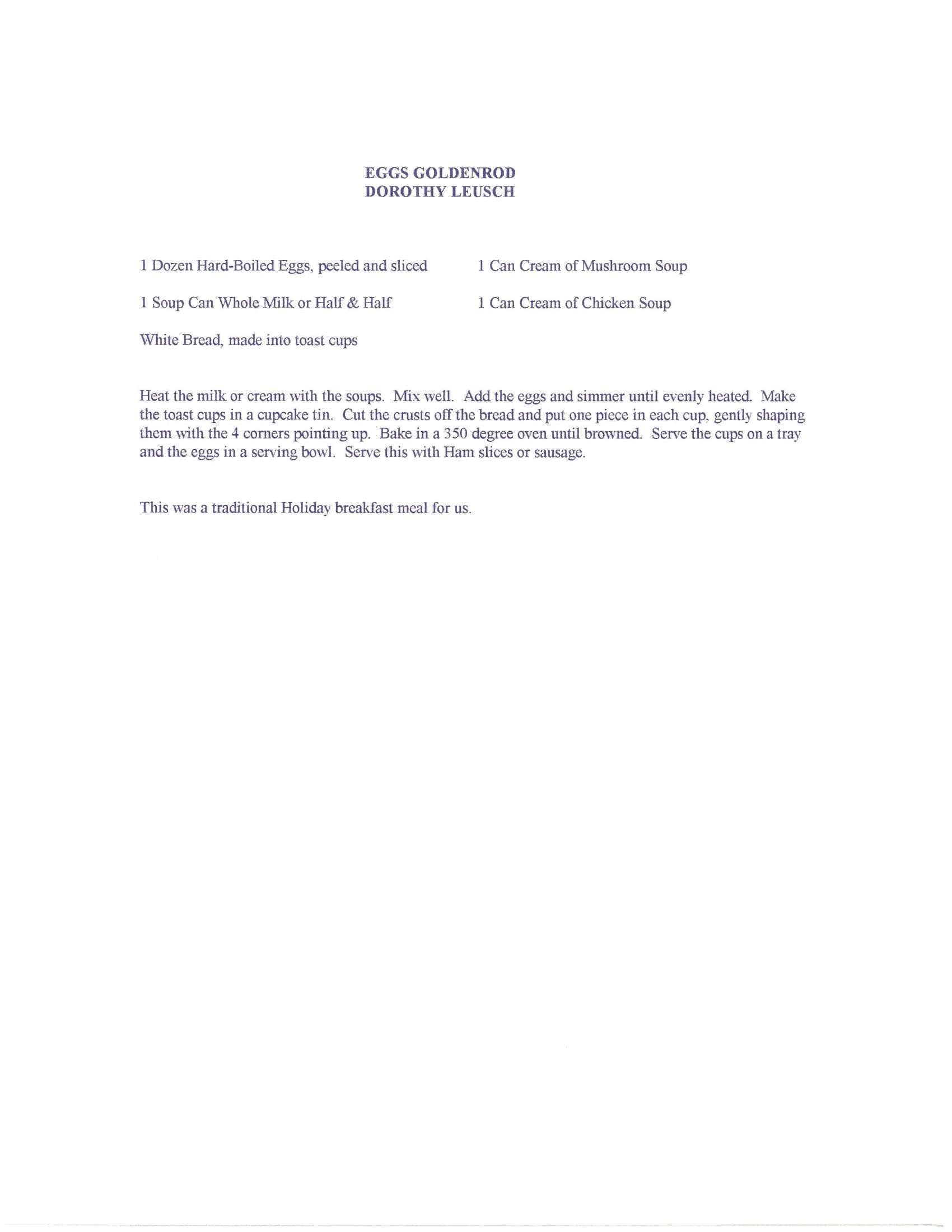 EGGS GOLDENROD
DOROTHY LEUSCH

1 Dozen Hard-Boiled Eggs, peeled and sliced

1 Soup Can Whole Milk or Half & Half

White Bread, made into toast cups

1 Can Cream of Mushroom Soup

1 Can Cream of Chicken Soup

Heat the milk or cream with the soups. Mix well. Add the eggs and simmer until evenly heated. Make the toast cups in a cupcake tin. Cut the crusts off the bread and put one piece in each cup, gently shaping them with the 4 corners pointing up. Bake in a 350 degree oven until browned. Serve the cups on a tray and the eggs in a serving bowl. Serve this with Ham slices or sausage.

This was a traditional Holiday breakfast meal for us.